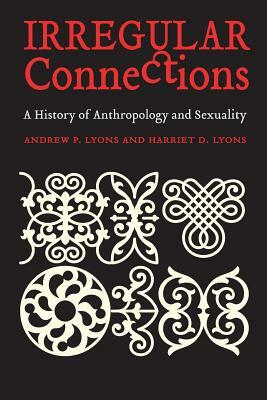 IRREGULAR Connections

A History of Anthropology and Sexuality

ANDREW P. LYONS AND HARRIET D. LYONS